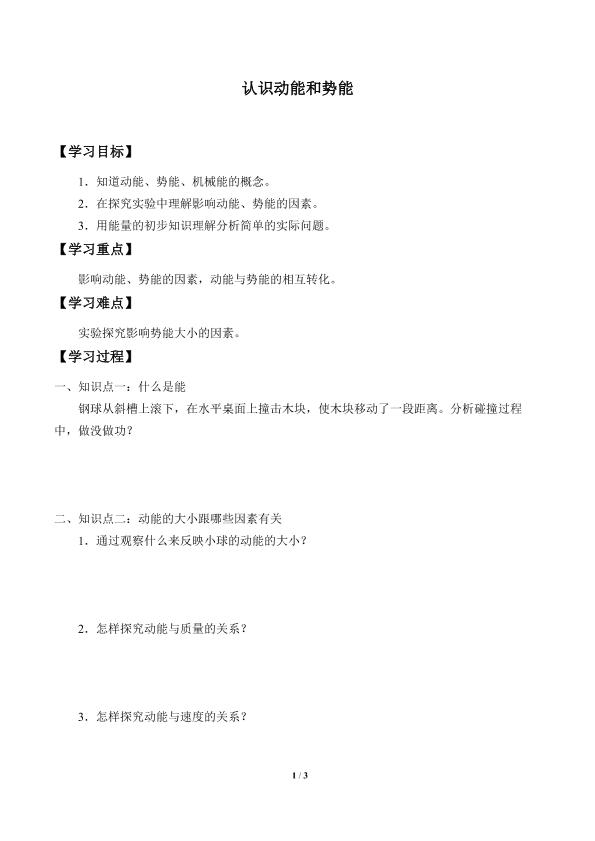 认识动能和势能

【学习目标】

1．知道动能、势能、机械能的概念。

2．在探究实验中理解影响动能、势能的因素。

3．用能量的初步知识理解分析简单的实际问题。

【学习重点】

影响动能、势能的因素，动能与势能的相互转化。

【学习难点】

实验探究影响势能大小的因素。

【学习过程】

一、知识点一：什么是能

钢球从斜槽上滚下，在水平桌面上撞击木块，使木块移动了一段距离。分析碰撞过程中，做没做功？

二、知识点二：动能的大小跟哪些因素有关

1．通过观察什么来反映小球的动能的大小？

2．怎样探究动能与质量的关系？

3．怎样探究动能与速度的关系？

1 / 3